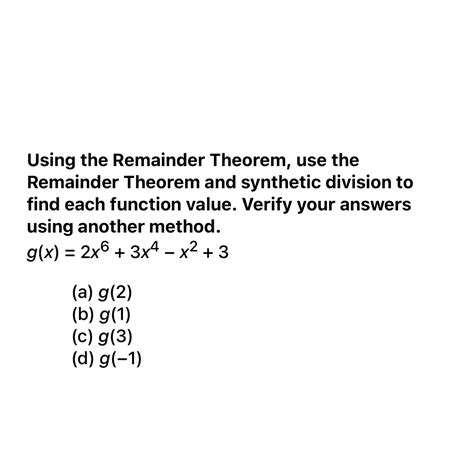 Using the Remainder Theorem, use the Remainder Theorem and synthetic division to find each function value. Verify your answers using another method.

$g(x) = 2x^6 + 3x^4 - x^2 + 3$

(a) $g(2)$
(b) $g(1)$
(c) $g(3)$
(d) $g(-1)$